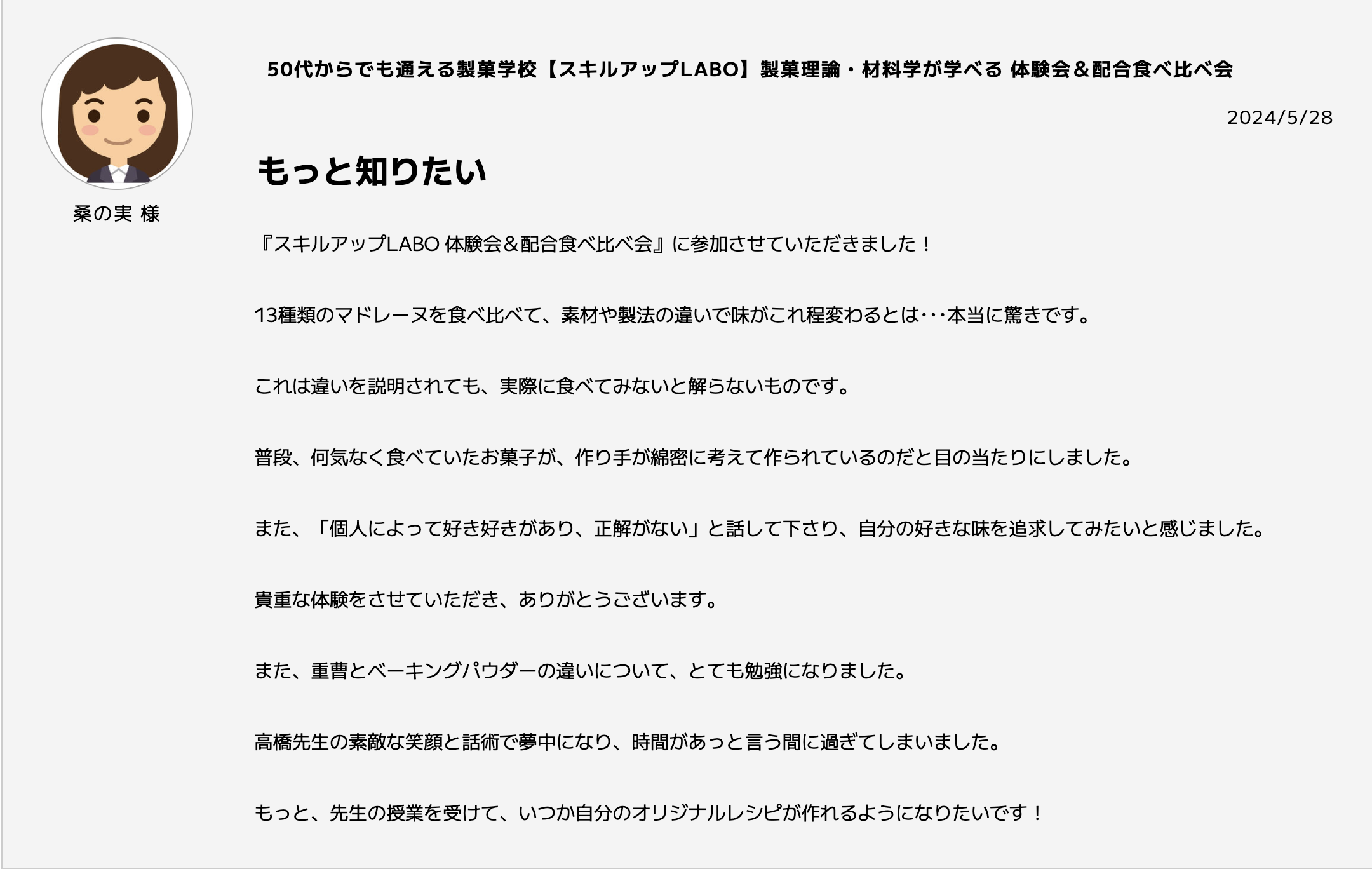 桑の実 様

50代からでも通える製菓学校【スキルアップLABO】製菓理論・材料学が学べる 体験会＆配合食べ比べ会

2024/5/28

もっと知りたい

『スキルアップLABO 体験会＆配合食べ比べ会』に参加させていただきました！

13種類のマドレーヌを食べ比べて、素材や製法の違いで味がこれ程変わるとは･･･本当に驚きです。

これは違いを説明されても、実際に食べてみないと解らないものです。

普段、何気なく食べていたお菓子が、作り手が綿密に考えて作られているのだと目の当たりにしました。

また、「個人によって好き好きがあり、正解がない」と話して下さり、自分の好きな味を追求してみたいと感じました。

貴重な体験をさせていただき、ありがとうございます。

また、重曹とベーキングパウダーの違いについて、とても勉強になりました。

高橋先生の素敵な笑顔と話術で夢中になり、時間があっと言う間に過ぎてしまいました。

もっと、先生の授業を受けて、いつか自分のオリジナルレシピが作れるようになりたいです！